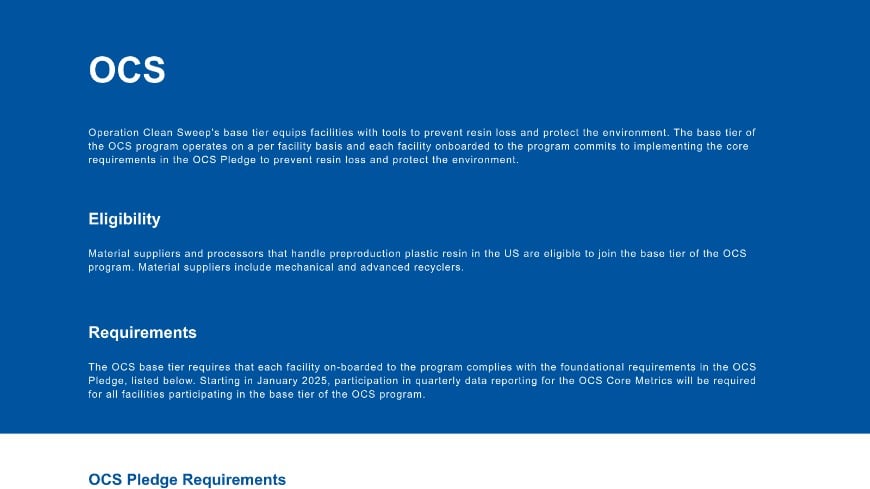 OCS

Operation Clean Sweep's base tier equips facilities with tools to prevent resin loss and protect the environment. The base tier of the OCS program operates on a per facility basis and each facility onboarded to the program commits to implementing the core requirements in the OCS Pledge to prevent resin loss and protect the environment.

Eligibility

Material suppliers and processors that handle preproduction plastic resin in the US are eligible to join the base tier of the OCS program. Material suppliers include mechanical and advanced recyclers.

Requirements

The OCS base tier requires that each facility on-boarded to the program complies with the foundational requirements in the OCS Pledge, listed below. Starting in January 2025, participation in quarterly data reporting for the OCS Core Metrics will be required for all facilities participating in the base tier of the OCS program.

OCS Pledge Requirements